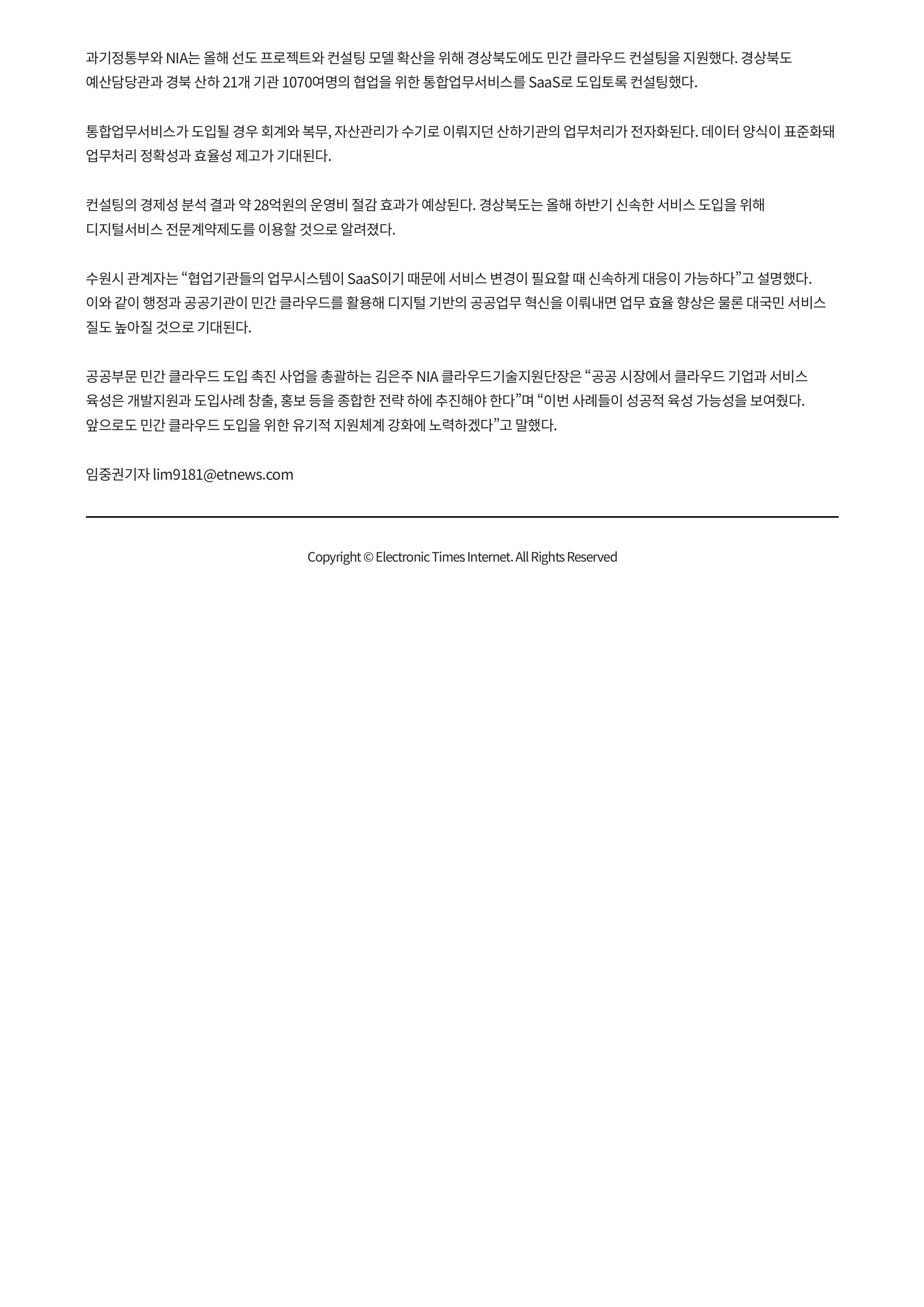 과기정통부와 NIA는 올해 선도 프로젝트와 컨설팅 모델 확산을 위해 경상북도에도 민간 클라우드 컨설팅을 지원했다. 경상북도 예산담당관과 경북 산하 21개 기관 1070여명의 협업을 위한 통합업무서비스를 SaaS로 도입토록 컨설팅했다.

통합업무서비스가 도입될 경우 회계와 복무, 자산관리가 수기로 이뤄지던 산하기관의 업무처리가 전자화된다. 데이터 양식이 표준화돼 업무처리 정확성과 효율성 제고가 기대된다.

컨설팅의 경제성 분석 결과 약 28억원의 운영비 절감 효과가 예상된다. 경상북도는 올해 하반기 신속한 서비스 도입을 위해 디지털서비스 전문계약제도를 이용할 것으로 알려졌다.

수원시 관계자는 “협업기관들의 업무시스템이 SaaS이기 때문에 서비스 변경이 필요할 때 신속하게 대응이 가능하다”고 설명했다. 이와 같이 행정과 공공기관이 민간 클라우드를 활용해 디지털 기반의 공공업무 혁신을 이뤄내면 업무 효율 향상은 물론 대국민 서비스 질도 높아질 것으로 기대된다.

공공부문 민간 클라우드 도입 촉진 사업을 총괄하는 김은주 NIA 클라우드기술지원단장은 “공공 시장에서 클라우드 기업과 서비스 육성은 개발지원과 도입사례 창출, 홍보 등을 종합한 전략 하에 추진해야 한다”며 “이번 사례들이 성공적 육성 가능성을 보여줬다. 앞으로도 민간 클라우드 도입을 위한 유기적 지원체계 강화에 노력하겠다”고 말했다.

임중권기자 lim9181@etnews.com

Copyright © Electronic Times Internet. All Rights Reserved